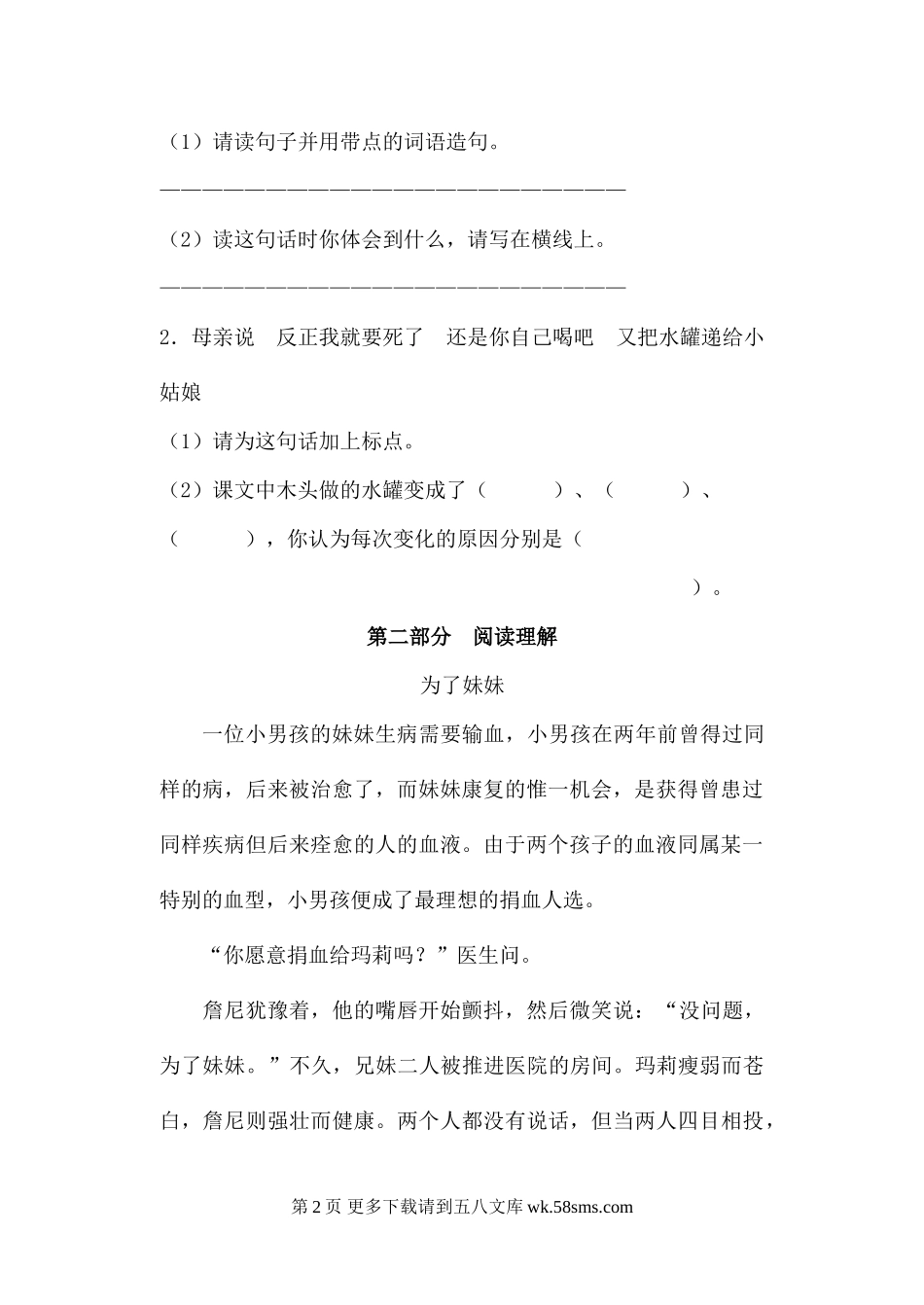 （1）请读句子并用带点的词语造句。

——————————————————————————

（2）读这句话时你体会到什么，请写在横线上。

——————————————————————————

2．母亲说　反正我就要死了　还是你自己喝吧　又把水罐递给小姑娘

（1）请为这句话加上标点。

（2）课文中木头做的水罐变成了（　　　）、（　　　）、（　　　），你认为每次变化的原因分别是（　　　　　　　　　　　　　　　　）。

第二部分　阅读理解

为了妹妹

一位小男孩的妹妹生病需要输血，小男孩在两年前曾得过同样的病，后来被治愈了，而妹妹康复的惟一机会，是获得曾患过同样疾病但后来痊愈的人的血液。由于两个孩子的血液同属某一特别的血型，小男孩便成了最理想的捐血人选。

“你愿意捐血给玛莉吗？”医生问。

詹尼犹豫着，他的嘴唇开始颤抖，然后微笑说：“没问题，为了妹妹。”不久，兄妹二人被推进医院的房间。玛莉瘦弱而苍白，詹尼则强壮而健康。两个人都没有说话，但当两人四目相投，

第 2 页 更多下载请到五八文库 wk.58sms.com